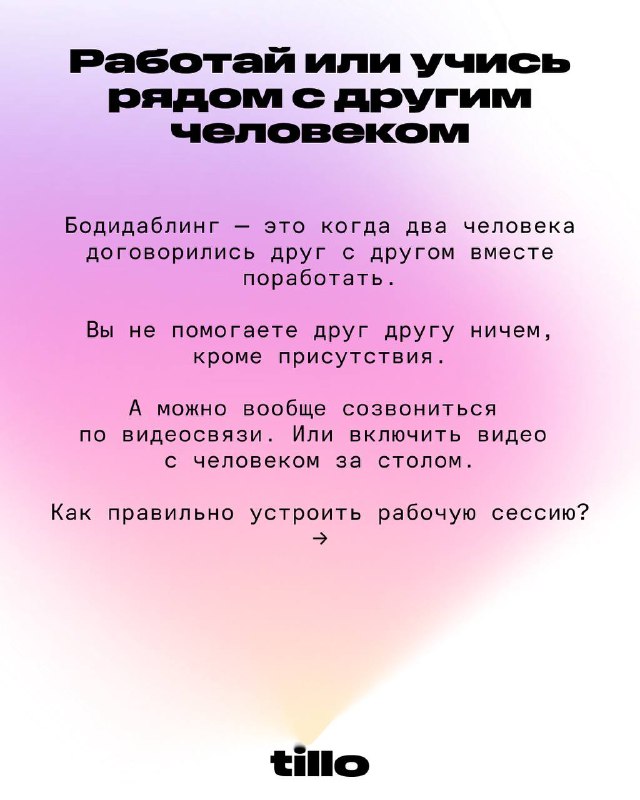 Работай или учись рядом с другим человеком

Бодидаблинг — это когда два человека договорились друг с другом вместе поработать.

Вы не помогаете друг другу ничем, кроме присутствия.

А можно вообще созвониться по видеосвязи. Или включить видео с человеком за столом.

Как правильно устроить рабочую сессию?
→

tillo